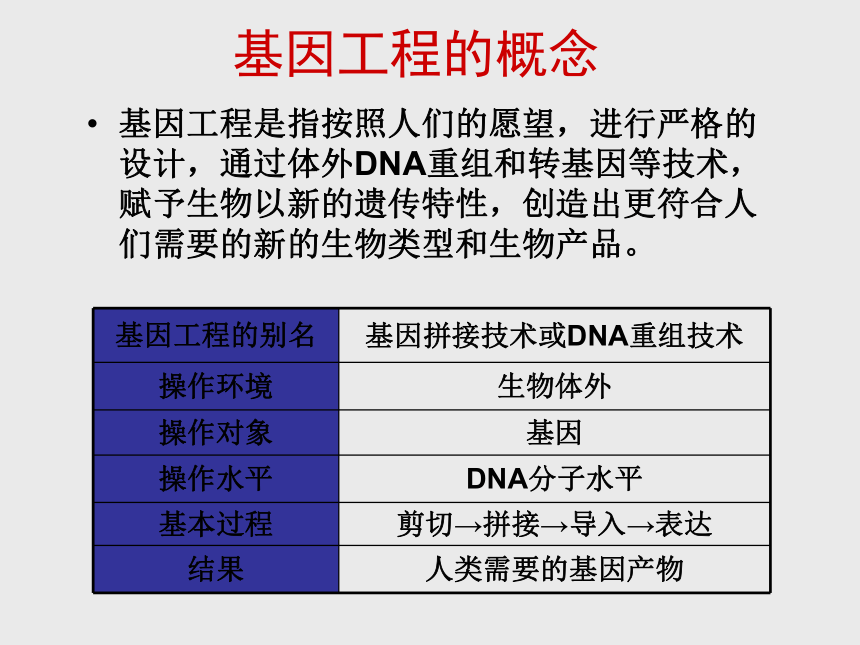 基因工程的概念

• 基因工程是指按照人们的愿望，进行严格的设计，通过体外DNA重组和转基因等技术，赋予生物以新的遗传特性，创造出更符合人们需要的新的生物类型和生物产品。

| 基因工程的别名 | 基因拼接技术或DNA重组技术 |
|---|---|
| 操作环境 | 生物体外 |
| 操作对象 | 基因 |
| 操作水平 | DNA分子水平 |
| 基本过程 | 剪切→拼接→导入→表达 |
| 结果 | 人类需要的基因产物 |